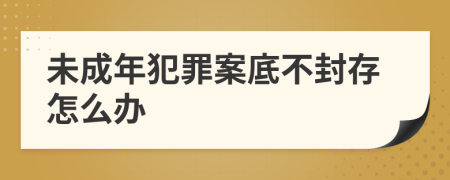 未成年犯罪案底不封存怎么办